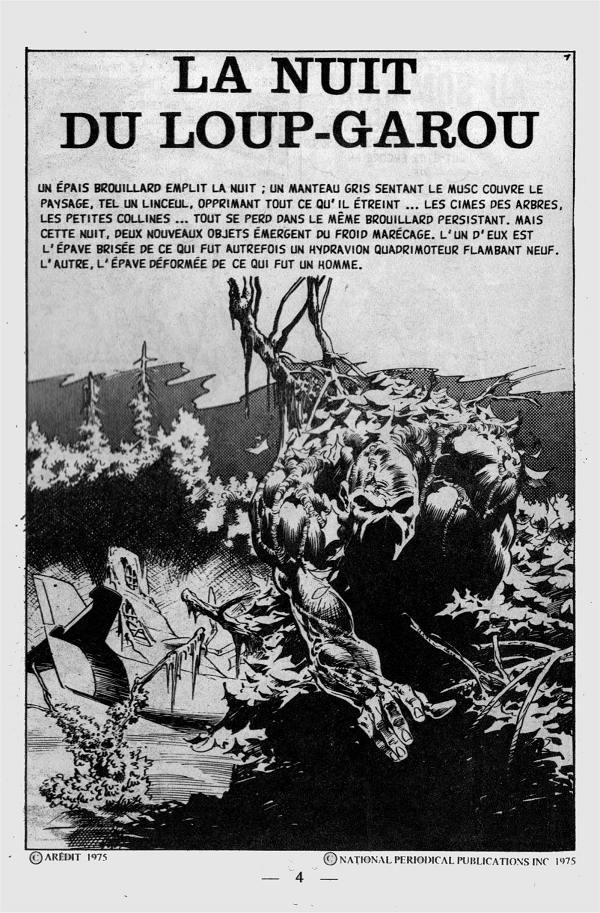 LA NUIT DU LOUP-GAROU

UN ÉPAIS BROUILLARD EMPLIT LA NUIT ; UN MANTEAU GRIS SENTANT LE MUSC COUVRE LE PAYSAGE, TEL UN LINCEUL, OPPRIMANT TOUT CE QU'IL ÉTREINT ... LES CIMES DES ARBRES, LES PETITES COLLINES ... TOUT SE PERD DANS LE MÊME BROUILLARD PERSISTANT. MAIS CETTE NUIT, DEUX NOUVEAUX OBJETS ÉMERGENT DU FROID MARÉCAGE. L'UN D'EUX EST L'ÉPAVE BRISÉE DE CE QUI FUT AUTREFOIS UN HYDRAVION QUADRIMOTEUR FLAMBANT NEUF. L'AUTRE, L'ÉPAVE DÉFORMÉE DE CE QUI FUT UN HOMME.

© ARÉDIT 1975 © NATIONAL PERIODICAL PUBLICATIONS INC 1975

— 4 —